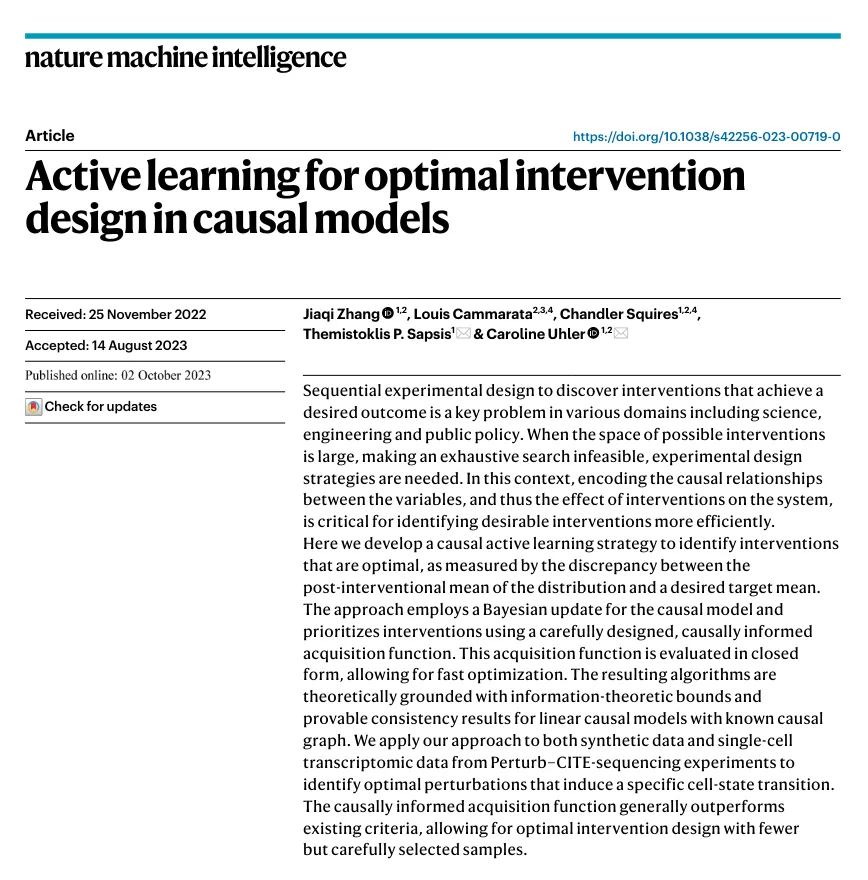 nature machine intelligence

Article

https://doi.org/10.1038/s42256-023-00719-0

Active learning for optimal intervention design in causal models

Received: 25 November 2022

Accepted: 14 August 2023

Published online: 02 October 2023

Check for updates

Jiaqi Zhang $^{1,2}$, Louis Cammarata$^{2,3,4}$, Chandler Squires$^{1,2,4}$, Themistoklis P. Sapsis$^{1}$ & Caroline Uhler $^{1,2}$

Sequential experimental design to discover interventions that achieve a desired outcome is a key problem in various domains including science, engineering and public policy. When the space of possible interventions is large, making an exhaustive search infeasible, experimental design strategies are needed. In this context, encoding the causal relationships between the variables, and thus the effect of interventions on the system, is critical for identifying desirable interventions more efficiently. Here we develop a causal active learning strategy to identify interventions that are optimal, as measured by the discrepancy between the post-interventional mean of the distribution and a desired target mean. The approach employs a Bayesian update for the causal model and prioritizes interventions using a carefully designed, causally informed acquisition function. This acquisition function is evaluated in closed form, allowing for fast optimization. The resulting algorithms are theoretically grounded with information-theoretic bounds and provable consistency results for linear causal models with known causal graph. We apply our approach to both synthetic data and single-cell transcriptomic data from Perturb–CITE-sequencing experiments to identify optimal perturbations that induce a specific cell-state transition. The causally informed acquisition function generally outperforms existing criteria, allowing for optimal intervention design with fewer but carefully selected samples.